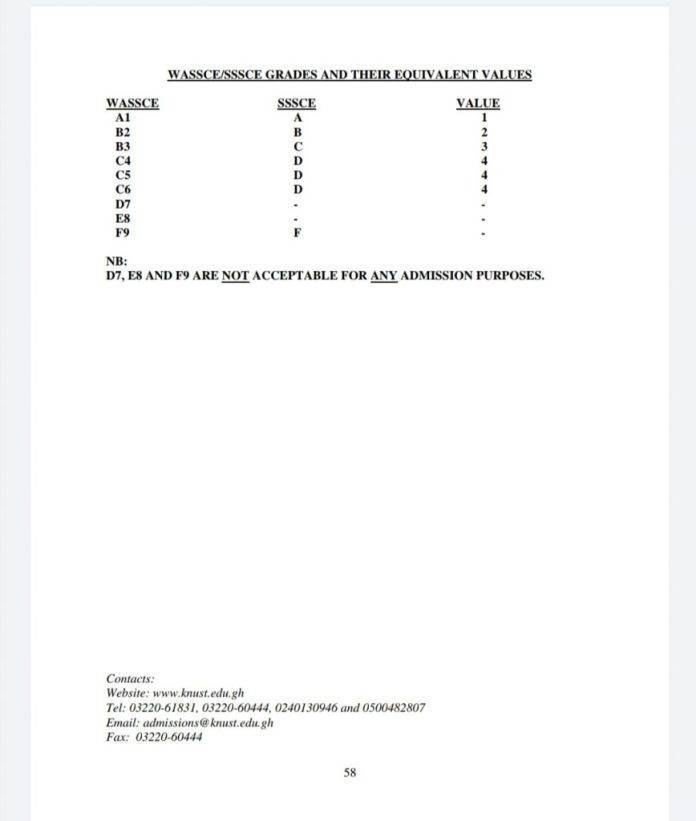 WASSCE/SSSCE GRADES AND THEIR EQUIVALENT VALUES

| WASSCE | SSSCE | VALUE |
|---|---|---|
| A1 | A | 1 |
| B2 | B | 2 |
| B3 | C | 3 |
| C4 | D | 4 |
| C5 | D | 4 |
| C6 | D | 4 |
| D7 | - | - |
| E8 | - | - |
| F9 | F | - |

NB:
D7, E8 AND F9 ARE NOT ACCEPTABLE FOR ANY ADMISSION PURPOSES.

Contacts:
Website: www.knust.edu.gh
Tel: 03220-61831, 03220-60444, 0240130946 and 0500482807
Email: admissions@knust.edu.gh
Fax: 03220-60444

58